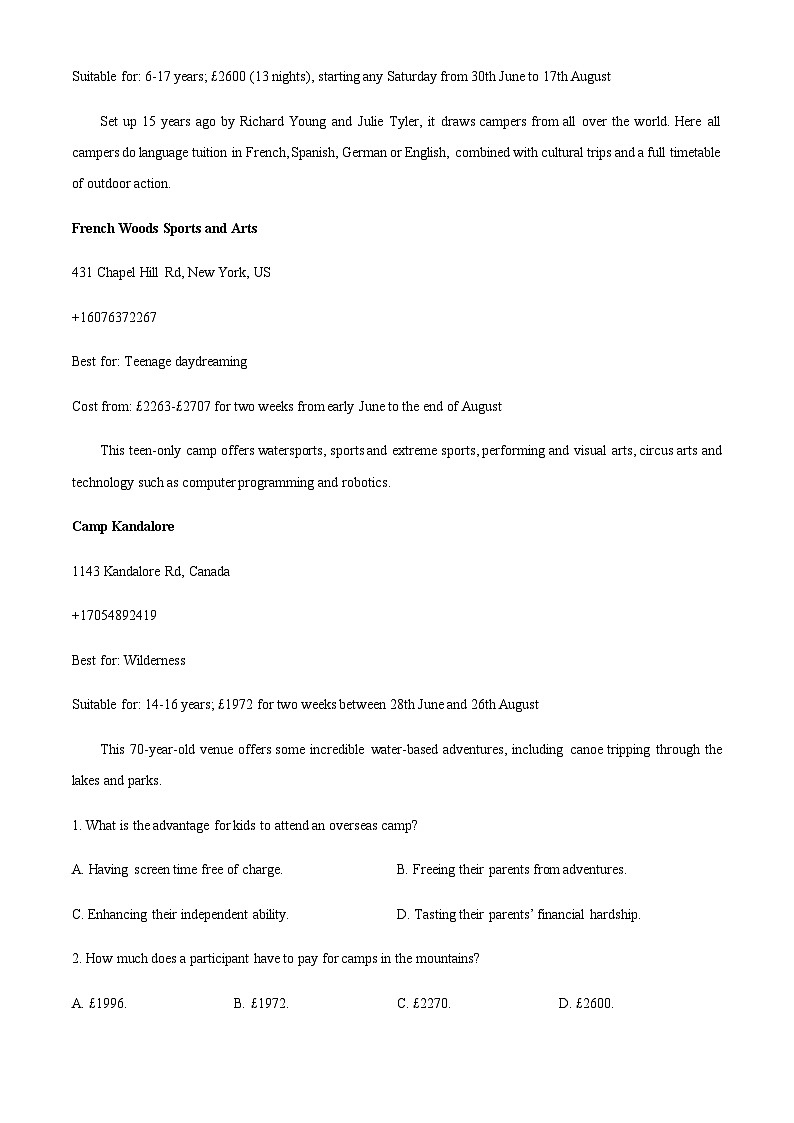 Suitable for: 6-17 years; £2600 (13 nights), starting any Saturday from 30th June to 17th August

Set up 15 years ago by Richard Young and Julie Tyler, it draws campers from all over the world. Here all campers do language tuition in French, Spanish, German or English, combined with cultural trips and a full timetable of outdoor action.

French Woods Sports and Arts

431 Chapel Hill Rd, New York, US

+16076372267

Best for: Teenage daydreaming

Cost from: £2263-£2707 for two weeks from early June to the end of August

This teen-only camp offers watersports, sports and extreme sports, performing and visual arts, circus arts and technology such as computer programming and robotics.

Camp Kandalore

1143 Kandalore Rd, Canada

+17054892419

Best for: Wilderness

Suitable for: 14-16 years; £1972 for two weeks between 28th June and 26th August

This 70-year-old venue offers some incredible water-based adventures, including canoe tripping through the lakes and parks.

1. What is the advantage for kids to attend an overseas camp?

A. Having screen time free of charge.

B. Freeing their parents from adventures.

C. Enhancing their independent ability.

D. Tasting their parents' financial hardship.

2. How much does a participant have to pay for camps in the mountains?

A. £1996.

B. £1972.

C. £2270.

D. £2600.